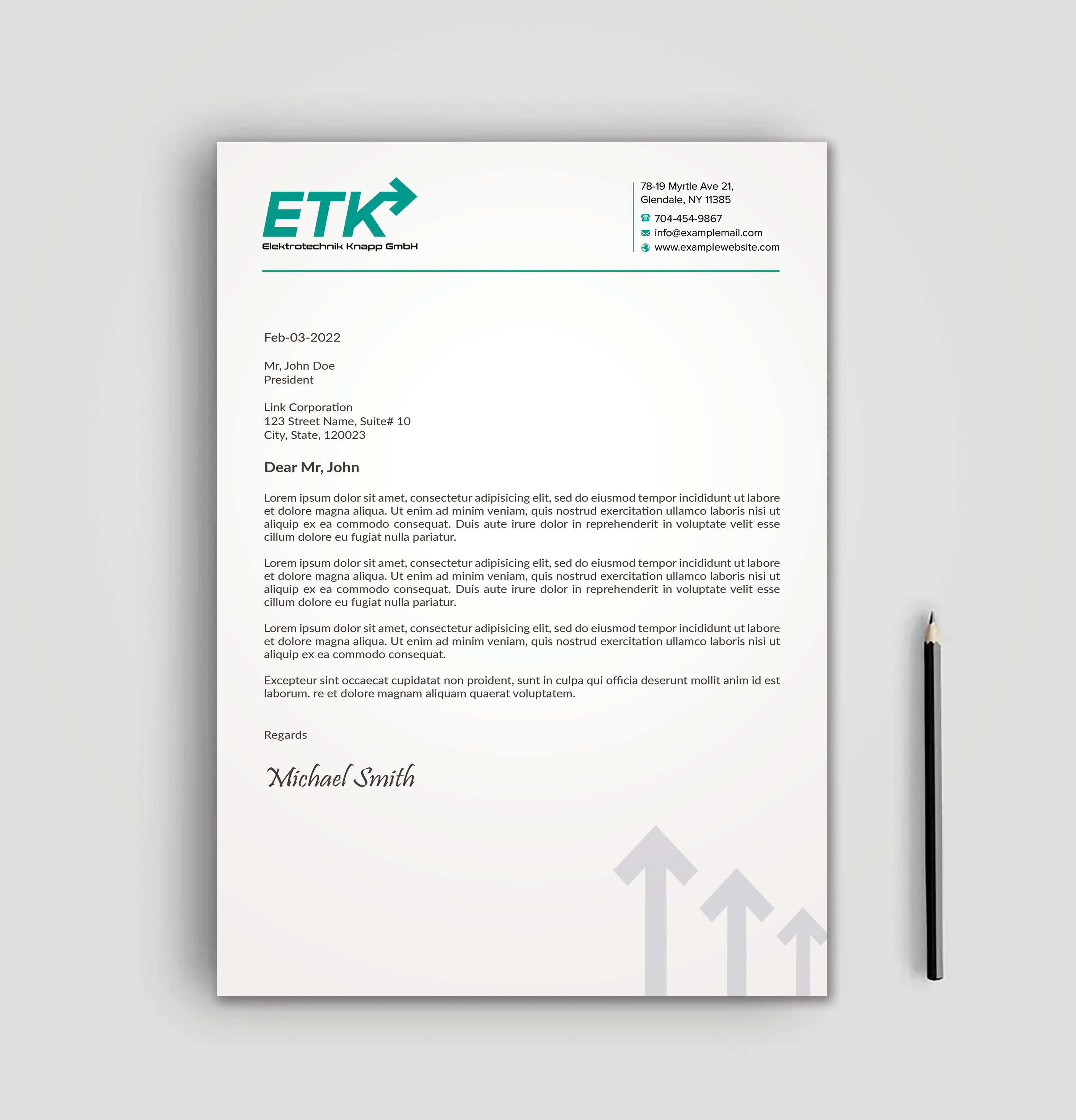 ETK
Elektrotechnik Knapp GmbH

78-19 Myrtle Ave 21,
Glendale, NY 11385
704-454-9867
info@examplemail.com
www.examplewebsite.com

Feb-03-2022

Mr, John Doe
President

Link Corporation
123 Street Name, Suite# 10
City, State, 120023

Dear Mr, John

Lorem ipsum dolor sit amet, consectetur adipisicing elit, sed do eiusmod tempor incididunt ut labore et dolore magna aliqua. Ut enim ad minim veniam, quis nostrud exercitation ullamco laboris nisi ut aliquip ex ea commodo consequat. Duis aute irure dolor in reprehenderit in voluptate velit esse cillum dolore eu fugiat nulla pariatur.

Lorem ipsum dolor sit amet, consectetur adipisicing elit, sed do eiusmod tempor incididunt ut labore et dolore magna aliqua. Ut enim ad minim veniam, quis nostrud exercitation ullamco laboris nisi ut aliquip ex ea commodo consequat. Duis aute irure dolor in reprehenderit in voluptate velit esse cillum dolore eu fugiat nulla pariatur.

Lorem ipsum dolor sit amet, consectetur adipisicing elit, sed do eiusmod tempor incididunt ut labore et dolore magna aliqua. Ut enim ad minim veniam, quis nostrud exercitation ullamco laboris nisi ut aliquip ex ea commodo consequat.

Excepteur sint occaecat cupidatat non proident, sunt in culpa qui officia deserunt mollit anim id est laborum. re et dolore magnam aliquam quaerat voluptatem.

Regards

Michael Smith